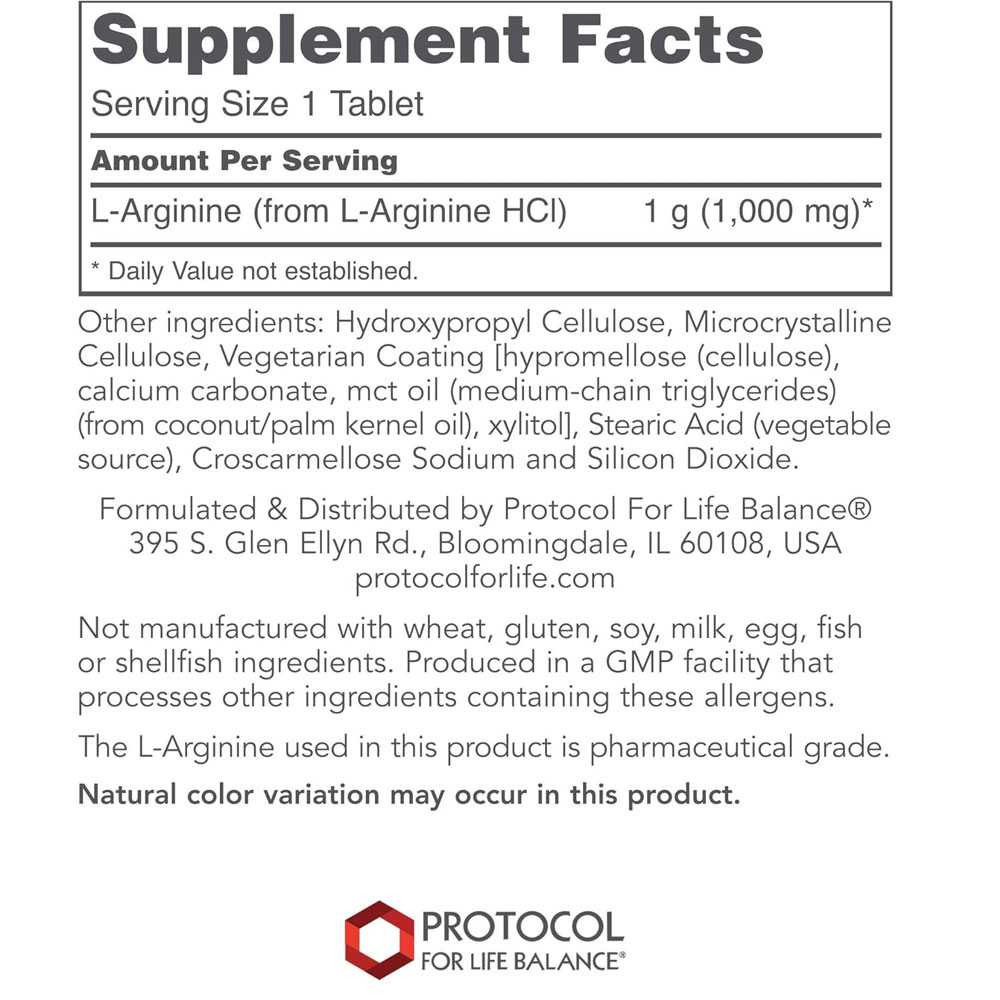 Supplement Facts

Serving Size 1 Tablet

Amount Per Serving

L-Arginine (from L-Arginine HCl) 1 g (1,000 mg)*

* Daily Value not established.

Other ingredients: Hydroxypropyl Cellulose, Microcrystalline Cellulose, Vegetarian Coating [hypromellose (cellulose), calcium carbonate, mct oil (medium-chain triglycerides) (from coconut/palm kernel oil), xylitol], Stearic Acid (vegetable source), Croscarmellose Sodium and Silicon Dioxide.

Formulated & Distributed by Protocol For Life Balance®
395 S. Glen Ellyn Rd., Bloomingdale, IL 60108, USA
protocolforlife.com

Not manufactured with wheat, gluten, soy, milk, egg, fish or shellfish ingredients. Produced in a GMP facility that processes other ingredients containing these allergens.

The L-Arginine used in this product is pharmaceutical grade.

Natural color variation may occur in this product.

PROTOCOL
FOR LIFE BALANCE®